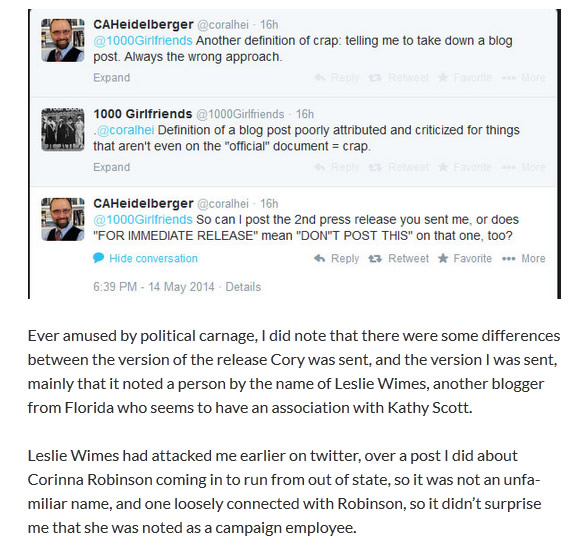 CAHeidelberger @coralhei · 16h
@1000Girlfriends Another definition of crap: telling me to take down a blog post. Always the wrong approach.
Expand
Reply Retweet Favorite More

1000 Girlfriends @1000Girlfriends · 16h
.@coralhei Definition of a blog post poorly attributed and criticized for things that aren't even on the "official" document = crap.
Expand
Reply Retweet Favorite More

CAHeidelberger @coralhei · 16h
@1000Girlfriends So can I post the 2nd press release you sent me, or does "FOR IMMEDIATE RELEASE" mean "DON"T POST THIS" on that one, too?
Hide conversation
Reply Retweet Favorite More
6:39 PM - 14 May 2014 · Details

Ever amused by political carnage, I did note that there were some differences between the version of the release Cory was sent, and the version I was sent, mainly that it noted a person by the name of Leslie Wimes, another blogger from Florida who seems to have an association with Kathy Scott.

Leslie Wimes had attacked me earlier on twitter, over a post I did about Corinna Robinson coming in to run from out of state, so it was not an unfamiliar name, and one loosely connected with Robinson, so it didn't surprise me that she was noted as a campaign employee.